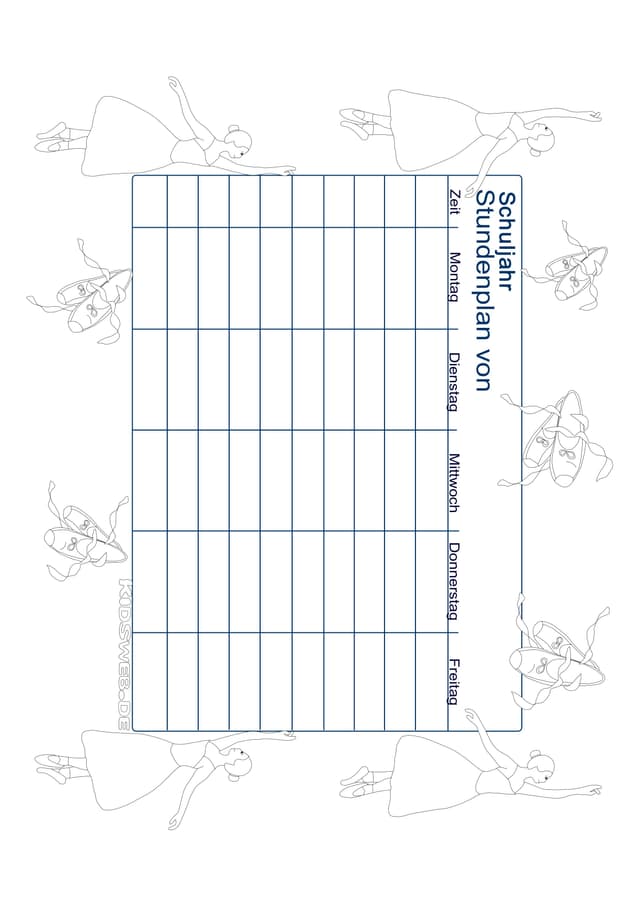 Schuljahr
Stundenplan von

| Zeit | Montag | Dienstag | Mittwoch | Donnerstag | Freitag |
|---|---|---|---|---|---|
| | | | | | |
| | | | | | |
| | | | | | |
| | | | | | |
| | | | | | |
| | | | | | |
| | | | | | |
| | | | | | |
| | | | | | |
| | | | | | |

KIDSWEB.DE